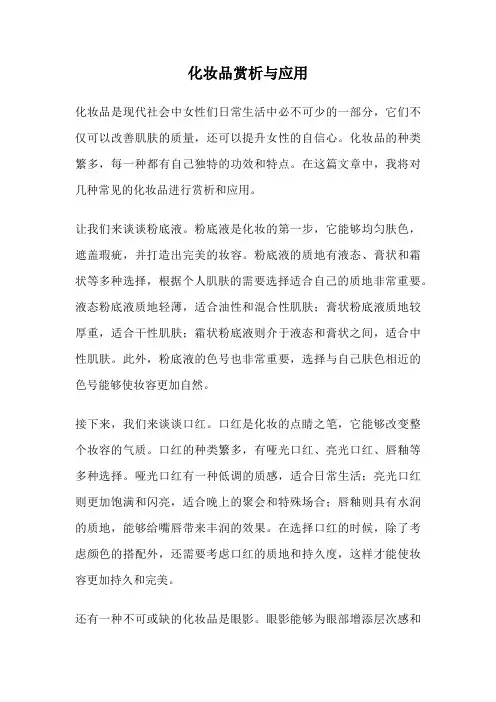 化妆品赏析与应用

化妆品是现代社会中女性们日常生活中必不可少的一部分，它们不仅可以改善肌肤的质量，还可以提升女性的自信心。化妆品的种类繁多，每一种都有自己独特的功效和特点。在这篇文章中，我将对几种常见的化妆品进行赏析和应用。

让我们来谈谈粉底液。粉底液是化妆的第一步，它能够均匀肤色，遮盖瑕疵，并打造出完美的妆容。粉底液的质地有液态、膏状和霜状等多种选择，根据个人肌肤的需要选择适合自己的质地非常重要。液态粉底液质地轻薄，适合油性和混合性肌肤；膏状粉底液质地较厚重，适合干性肌肤；霜状粉底液则介于液态和膏状之间，适合中性肌肤。此外，粉底液的色号也非常重要，选择与自己肤色相近的色号能够使妆容更加自然。

接下来，我们来谈谈口红。口红是化妆的点睛之笔，它能够改变整个妆容的气质。口红的种类繁多，有哑光口红、亮光口红、唇釉等多种选择。哑光口红有一种低调的质感，适合日常生活；亮光口红则更加饱满和闪亮，适合晚上的聚会和特殊场合；唇釉则具有水润的质地，能够给嘴唇带来丰润的效果。在选择口红的时候，除了考虑颜色的搭配外，还需要考虑口红的质地和持久度，这样才能使妆容更加持久和完美。

还有一种不可或缺的化妆品是眼影。眼影能够为眼部增添层次感和